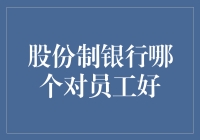 股份制银行哪个对员工好